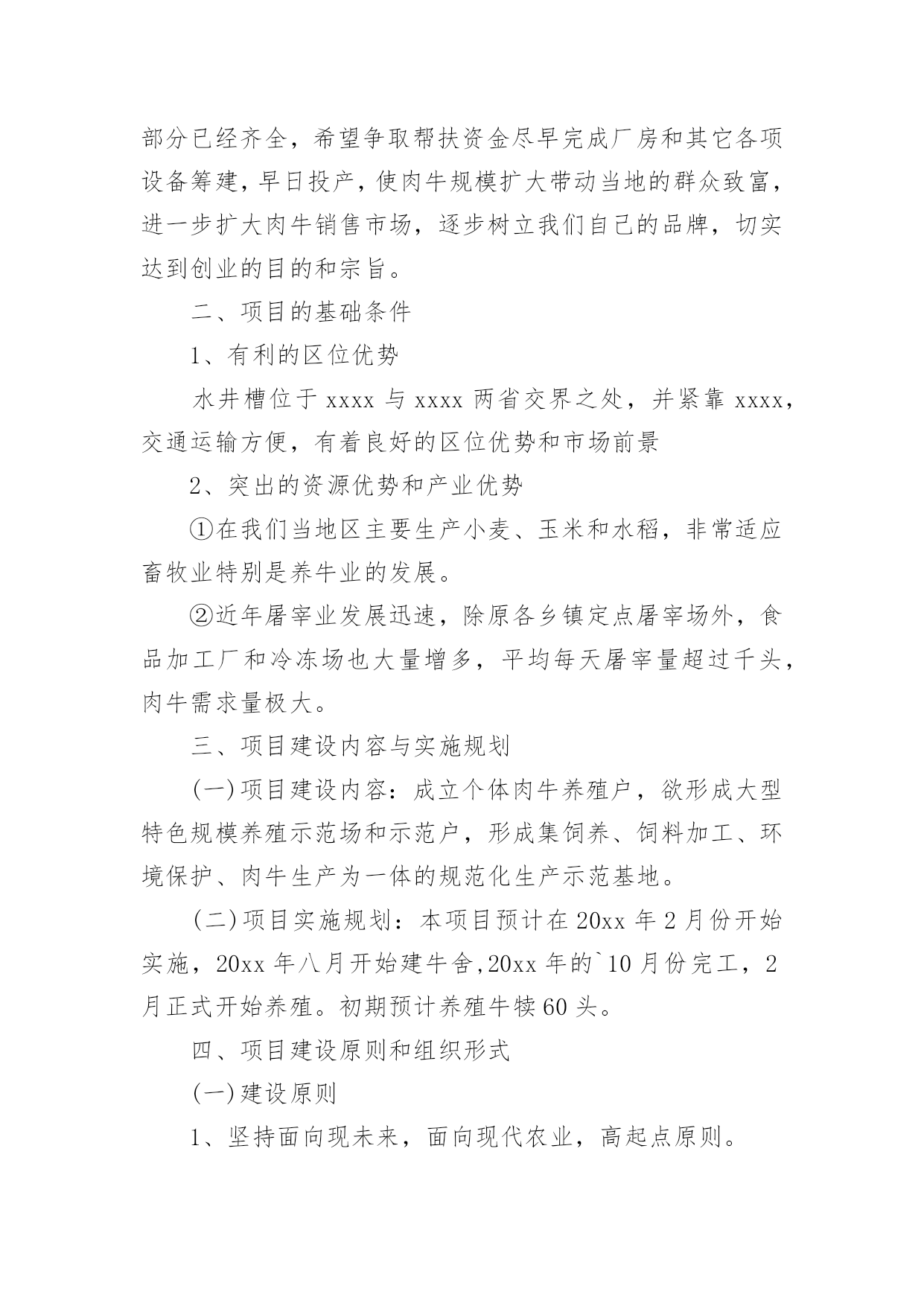 部分已经齐全，希望争取帮扶资金尽早完成厂房和其它各项设备筹建，早日投产，使肉牛规模扩大带动当地的群众致富，进一步扩大肉牛销售市场，逐步树立我们自己的品牌，切实达到创业的目的和宗旨。

二、项目的基础条件

1、有利的区位优势

水井槽位于 xxxx 与 xxxx 两省交界之处，并紧靠 xxxx，交通运输方便，有着良好的区位优势和市场前景

2、突出的资源优势和产业优势

①在我们当地区主要生产小麦、玉米和水稻，非常适应畜牧业特别是养牛业的发展。

②近年屠宰业发展迅速，除原各乡镇定点屠宰场外，食品加工厂和冷冻场也大量增多，平均每天屠宰量超过千头，肉牛需求量极大。

三、项目建设内容与实施规划

(一)项目建设内容：成立个体肉牛养殖户，欲形成大型特色规模养殖示范场和示范户，形成集饲养、饲料加工、环境保护、肉牛生产为一体的规范化生产示范基地。

(二)项目实施规划：本项目预计在 20xx 年 2 月份开始实施，20xx 年八月开始建牛舍,20xx 年的`10 月份完工，2 月正式开始养殖。初期预计养殖牛犊 60 头。

四、项目建设原则和组织形式

(一)建设原则

1、坚持面向现未来，面向现代农业，高起点原则。